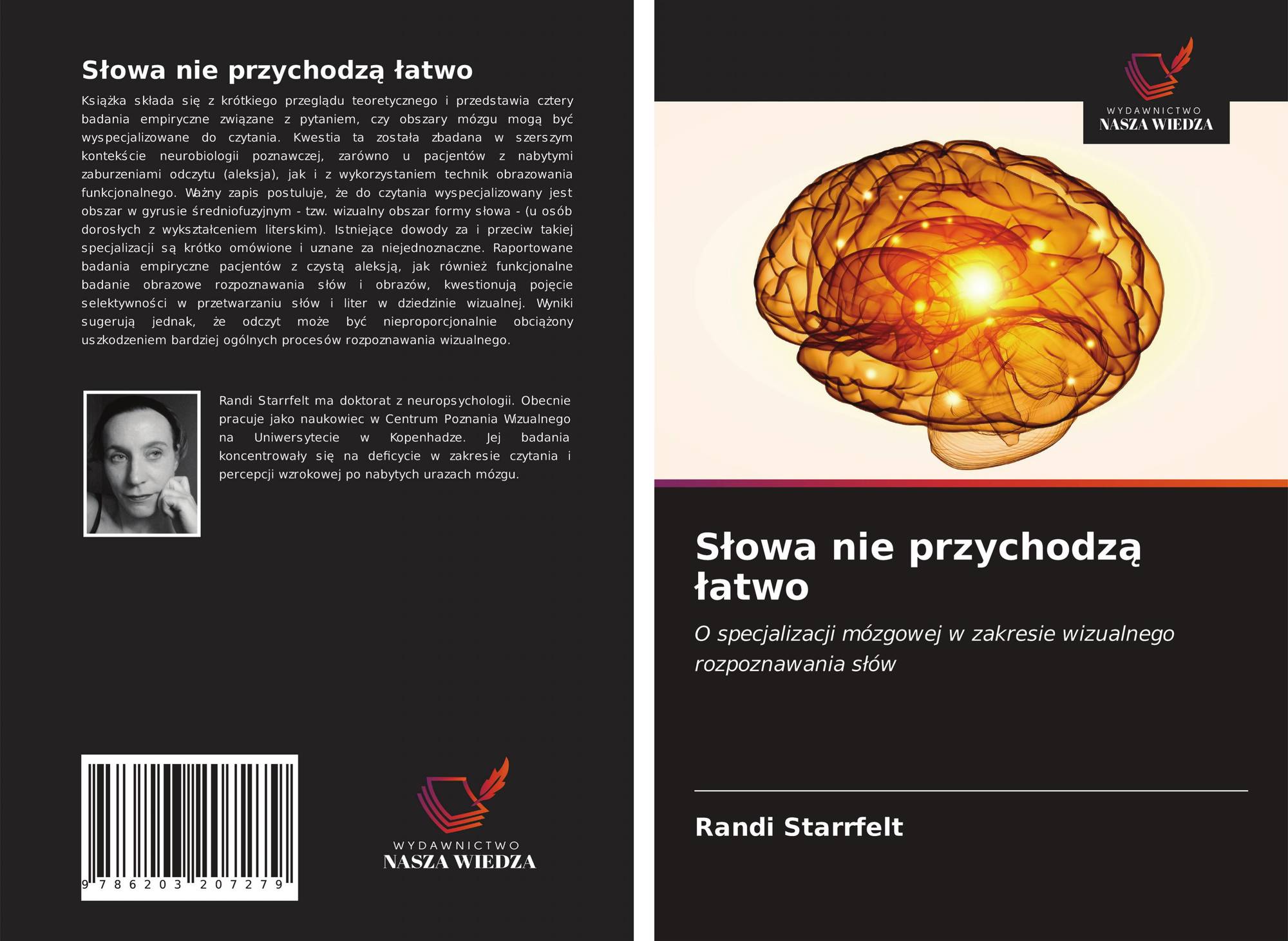 Słowa nie przychodzą łatwo

Książka składa się z krótkiego przeglądu teoretycznego i przedstawia cztery badania empiryczne związane z pytaniem, czy obszary mózgu mogą być wyspecjalizowane do czytania. Kwestia ta została zbadana w szerszym kontekście neurobiologii poznawczej, zarówno u pacjentów z nabytymi zaburzeniami odczytu (aleksja), jak i z wykorzystaniem technik obrazowania funkcjonalnego. Ważny zapis postuluje, że do czytania wyspecjalizowany jest obszar w gyrusie średniofuzyjnym - tzw. wizualny obszar formy słowa - (u osób dorosłych z wykształceniem literskim). Istniejące dowody za i przeciw takiej specjalizacji są krótko omówione i uznane za niejednoznaczne. Raportowane badania empiryczne pacjentów z czystą aleksją, jak również funkcjonalne badanie obrazowe rozpoznawania słów i obrazów, kwestionują pojęcie selektywności w przetwarzaniu słów i liter w dziedzinie wizualnej. Wyniki sugerują jednak, że odczyt może być nieproporcjonalnie obciążony uszkodzeniem bardziej ogólnych procesów rozpoznawania wizualnego.

Randi Starrfelt ma doktorat z neuropsychologii. Obecnie pracuje jako naukowiec w Centrum Poznania Wizualnego na Uniwersytecie w Kopenhadze. Jej badania koncentrowały się na deficycie w zakresie czytania i percepcji wzrokowej po nabytych urazach mózgu.

9 786203 207279

WYDAWNICTWO
NASZA WIEDZA

WYDAWNICTWO
NASZA WIEDZA

Słowa nie przychodzą łatwo

O specjalizacji mózgowej w zakresie wizualnego rozpoznawania słów

Randi Starrfelt